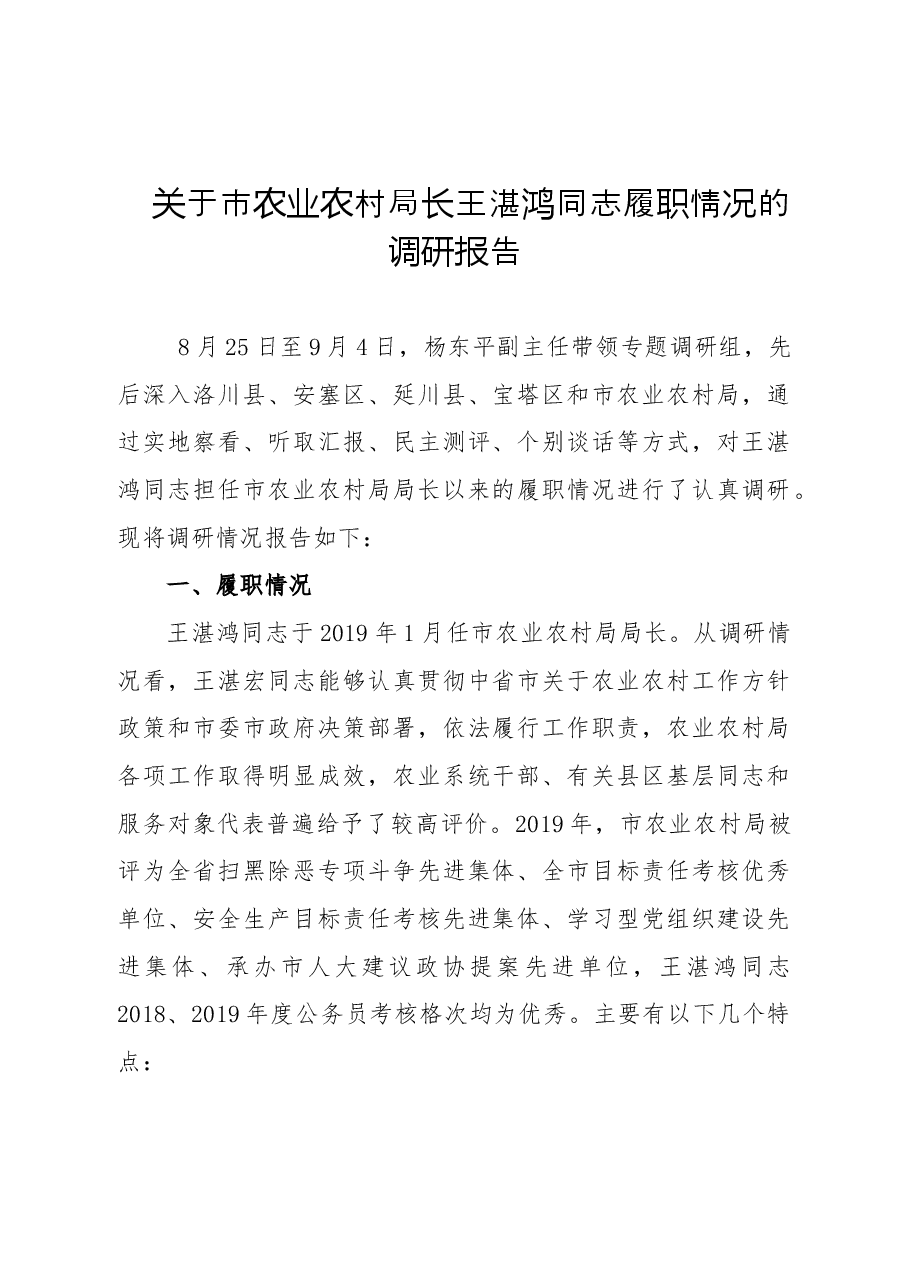 关于市农业农村局长王湛鸿同志履职情况的
调研报告

8月25日至9月4日，杨东平副主任带领专题调研组，先后深入洛川县、安塞区、延川县、宝塔区和市农业农村局，通过实地察看、听取汇报、民主测评、个别谈话等方式，对王湛鸿同志担任市农业农村局局长以来的履职情况进行了认真调研。现将调研情况报告如下：

一、履职情况

王湛鸿同志于2019年1月任市农业农村局局长。从调研情况看，王湛宏同志能够认真贯彻中省市关于农业农村工作方针政策和市委市政府决策部署，依法履行工作职责，农业农村局各项工作取得明显成效，农业系统干部、有关县区基层同志和服务对象代表普遍给予了较高评价。2019年，市农业农村局被评为全省扫黑除恶专项斗争先进集体、全市目标责任考核优秀单位、安全生产目标责任考核先进集体、学习型党组织建设先进集体、承办市人大建议政协提案先进单位，王湛鸿同志2018、2019年度公务员考核格次均为优秀。主要有以下几个特点：